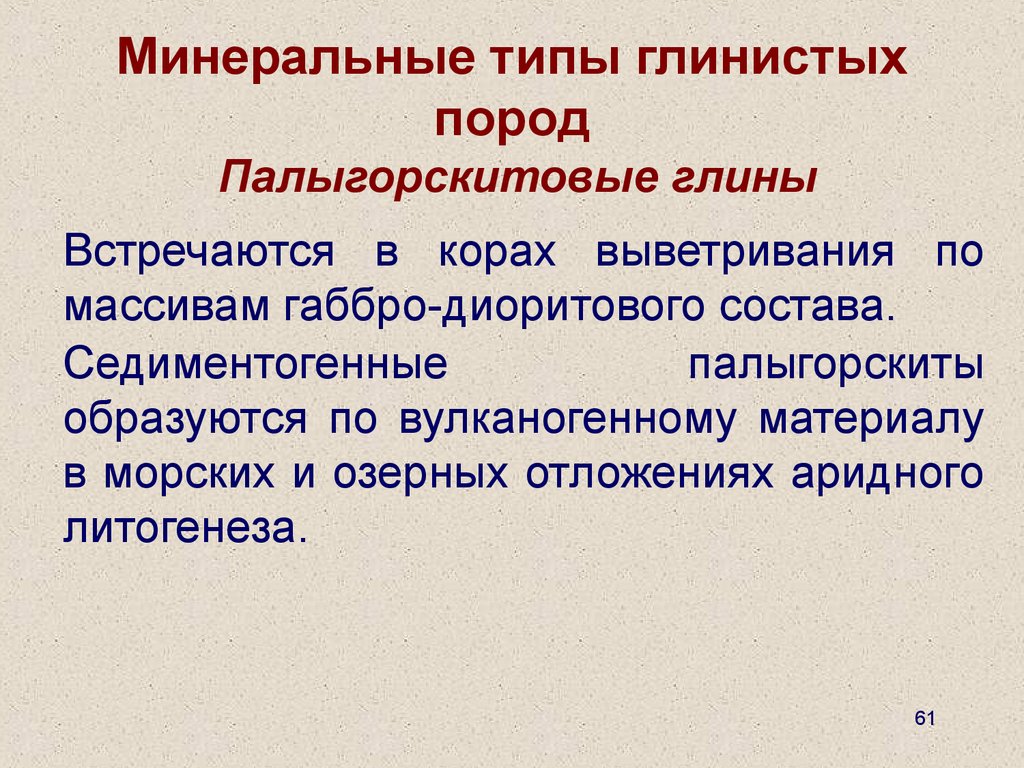 Минеральные типы глинистых пород
Палыгорскитовые глины

Встречаются в корах выветривания по массивам габбро-диоритового состава.

Седиментогенные палыгорскиты образуются по вулканогенному материалу в морских и озерных отложениях аридного литогенеза.

61